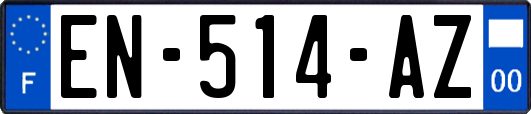 F
EN-514-AZ
00